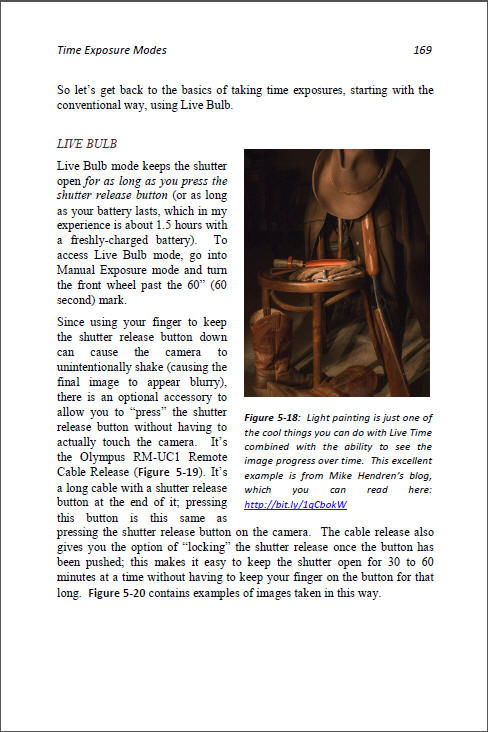 Time Exposure Modes 169

So let's get back to the basics of taking time exposures, starting with the conventional way, using Live Bulb.

LIVE BULB

Live Bulb mode keeps the shutter open for as long as you press the shutter release button (or as long as your battery lasts, which in my experience is about 1.5 hours with a freshly-charged battery). To access Live Bulb mode, go into Manual Exposure mode and turn the front wheel past the 60" (60 second) mark.

Since using your finger to keep the shutter release button down can cause the camera to unintentionally shake (causing the final image to appear blurry), there is an optional accessory to allow you to "press" the shutter release button without having to actually touch the camera. It's the Olympus RM-UC1 Remote Cable Release (Figure 5-19). It's a long cable with a shutter release button at the end of it; pressing this button is this same as pressing the shutter release button on the camera. The cable release also gives you the option of "locking" the shutter release once the button has been pushed; this makes it easy to keep the shutter open for 30 to 60 minutes at a time without having to keep your finger on the button for that long. Figure 5-20 contains examples of images taken in this way.

Figure 5-18: Light painting is just one of the cool things you can do with Live Time combined with the ability to see the image progress over time. This excellent example is from Mike Hendren's blog, which you can read here: http://bit.ly/1qCbokW